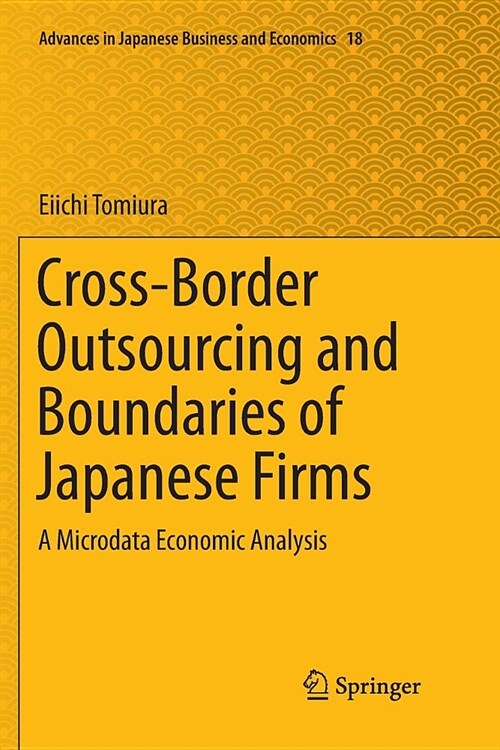 Advances in Japanese Business and Economics 18

Eiichi Tomiura

Cross-Border Outsourcing and Boundaries of Japanese Firms

A Microdata Economic Analysis

Springer